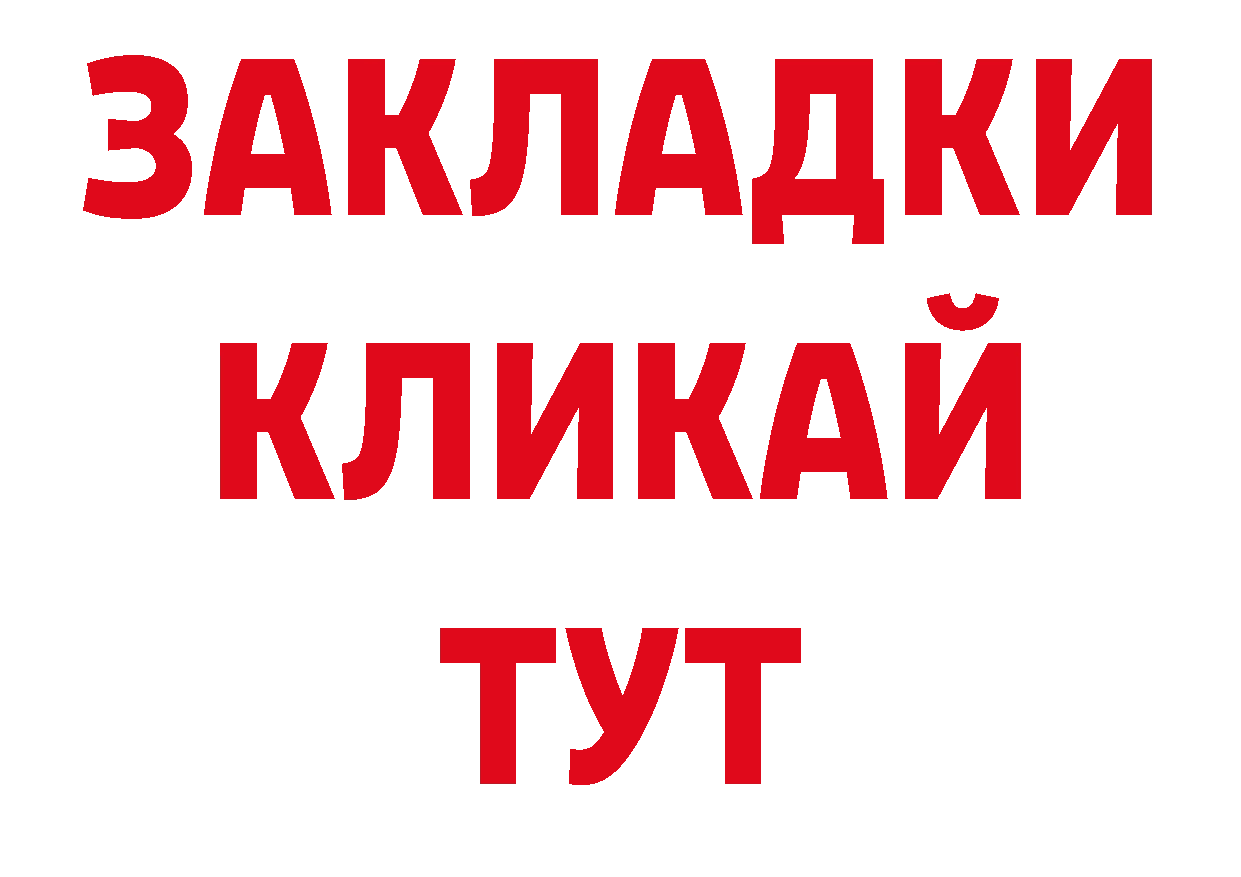 ЗАКЛАДКИ
КЛИКАЙ
ТУТ